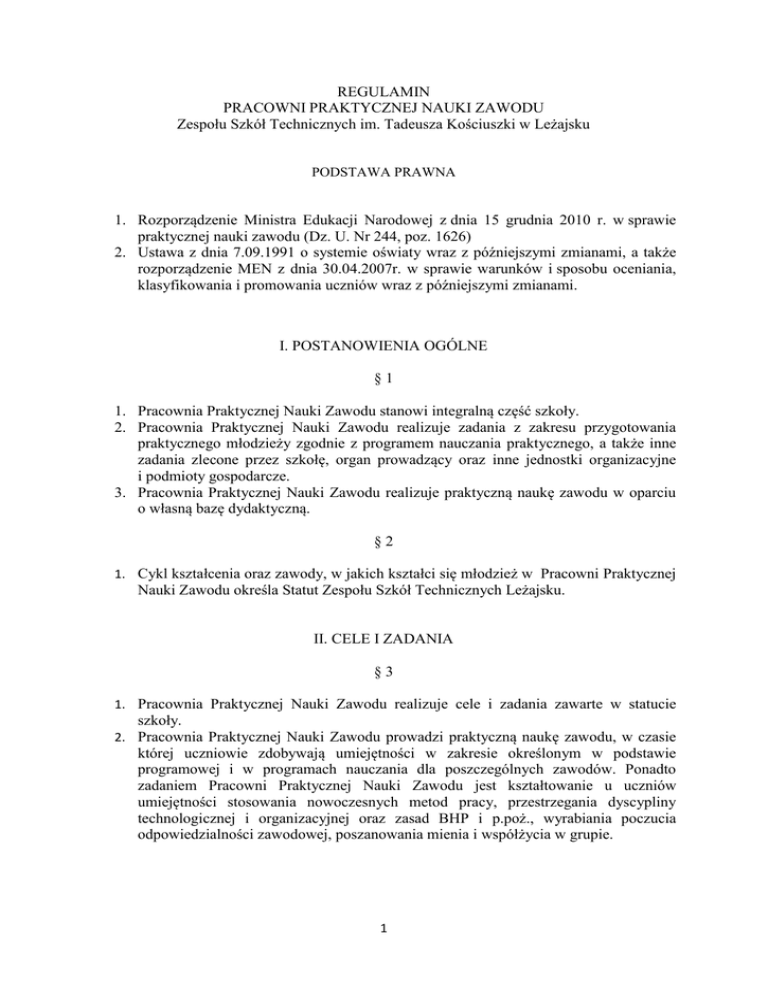 REGULAMIN
PRACOWNI PRAKTYCZNEJ NAUKI ZAWODU
Zespołu Szkół Technicznych im. Tadeusza Kościuszki w Leżajsku

PODSTAWA PRAWNA

1. Rozporządzenie Ministra Edukacji Narodowej z dnia 15 grudnia 2010 r. w sprawie praktycznej nauki zawodu (Dz. U. Nr 244, poz. 1626)
2. Ustawa z dnia 7.09.1991 o systemie oświaty wraz z późniejszymi zmianami, a także rozporządzenie MEN z dnia 30.04.2007r. w sprawie warunków i sposobu oceniania, klasyfikowania i promowania uczniów wraz z późniejszymi zmianami.

I. POSTANOWIENIA OGÓLNE

§ 1

1. Pracownia Praktycznej Nauki Zawodu stanowi integralną część szkoły.
2. Pracownia Praktycznej Nauki Zawodu realizuje zadania z zakresu przygotowania praktycznego młodzieży zgodnie z programem nauczania praktycznego, a także inne zadania zlecone przez szkołę, organ prowadzący oraz inne jednostki organizacyjne i podmioty gospodarcze.
3. Pracownia Praktycznej Nauki Zawodu realizuje praktyczną naukę zawodu w oparciu o własną bazę dydaktyczną.

§ 2

1. Cykl kształcenia oraz zawody, w jakich kształci się młodzież w Pracowni Praktycznej Nauki Zawodu określa Statut Zespołu Szkół Technicznych Leżajsku.

II. CELE I ZADANIA

§ 3

1. Pracownia Praktycznej Nauki Zawodu realizuje cele i zadania zawarte w statucie szkoły.
2. Pracownia Praktycznej Nauki Zawodu prowadzi praktyczną naukę zawodu, w czasie której uczniowie zdobywają umiejętności w zakresie określonym w podstawie programowej i w programach nauczania dla poszczególnych zawodów. Ponadto zadaniem Pracowni Praktycznej Nauki Zawodu jest kształtowanie u uczniów umiejętności stosowania nowoczesnych metod pracy, przestrzegania dyscypliny technologicznej i organizacyjnej oraz zasad BHP i p.poż., wyrabiania poczucia odpowiedzialności zawodowej, poszanowania mienia i współżycia w grupie.

1